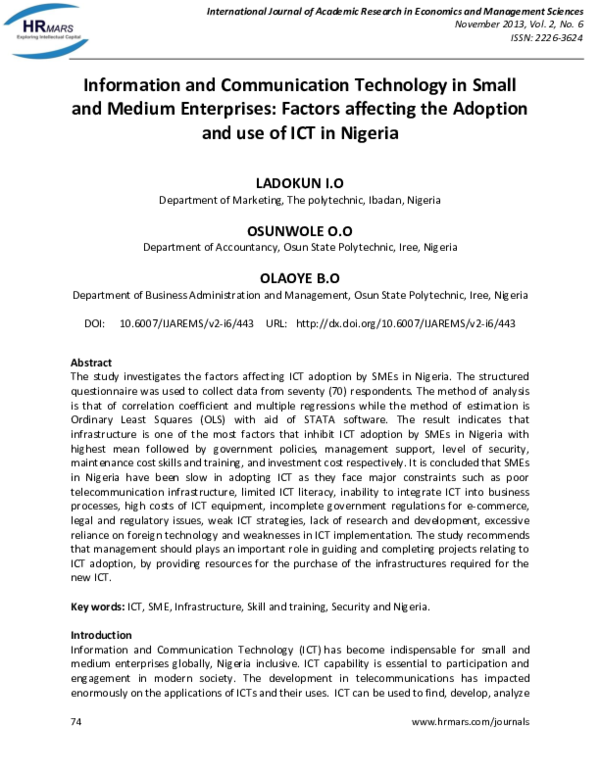 HRMARS
Exploring Intellectual Capital

International Journal of Academic Research in Economics and Management Sciences
November 2013, Vol. 2, No. 6
ISSN: 2226-3624

Information and Communication Technology in Small and Medium Enterprises: Factors affecting the Adoption and use of ICT in Nigeria

LADOKUN I.O
Department of Marketing, The polytechnic, Ibadan, Nigeria

OSUNWOLE O.O
Department of Accountancy, Osun State Polytechnic, Iree, Nigeria

OLAOYE B.O
Department of Business Administration and Management, Osun State Polytechnic, Iree, Nigeria

DOI: 10.6007/IJAREMS/v2-i6/443 URL: http://dx.doi.org/10.6007/IJAREMS/v2-i6/443

Abstract
The study investigates the factors affecting ICT adoption by SMEs in Nigeria. The structured questionnaire was used to collect data from seventy (70) respondents. The method of analysis is that of correlation coefficient and multiple regressions while the method of estimation is Ordinary Least Squares (OLS) with aid of STATA software. The result indicates that infrastructure is one of the most factors that inhibit ICT adoption by SMEs in Nigeria with highest mean followed by government policies, management support, level of security, maintenance cost skills and training, and investment cost respectively. It is concluded that SMEs in Nigeria have been slow in adopting ICT as they face major constraints such as poor telecommunication infrastructure, limited ICT literacy, inability to integrate ICT into business processes, high costs of ICT equipment, incomplete government regulations for e-commerce, legal and regulatory issues, weak ICT strategies, lack of research and development, excessive reliance on foreign technology and weaknesses in ICT implementation. The study recommends that management should plays an important role in guiding and completing projects relating to ICT adoption, by providing resources for the purchase of the infrastructures required for the new ICT.

Key words: ICT, SME, Infrastructure, Skill and training, Security and Nigeria.

Introduction
Information and Communication Technology (ICT) has become indispensable for small and medium enterprises globally, Nigeria inclusive. ICT capability is essential to participation and engagement in modern society. The development in telecommunications has impacted enormously on the applications of ICTs and their uses. ICT can be used to find, develop, analyze

74 www.hrmars.com/journals